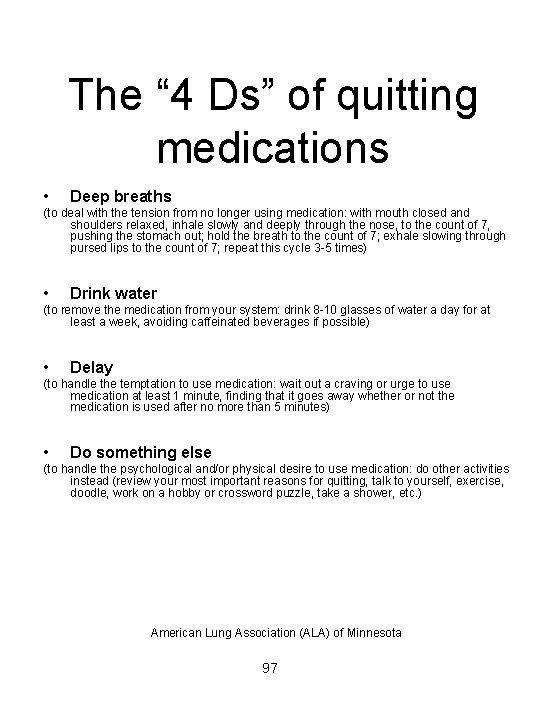 The “4 Ds” of quitting medications

• Deep breaths
(to deal with the tension from no longer using medication: with mouth closed and shoulders relaxed, inhale slowly and deeply through the nose, to the count of 7, pushing the stomach out; hold the breath to the count of 7; exhale slowing through pursed lips to the count of 7; repeat this cycle 3-5 times)

• Drink water
(to remove the medication from your system: drink 8-10 glasses of water a day for at least a week, avoiding caffeinated beverages if possible)

• Delay
(to handle the temptation to use medication: wait out a craving or urge to use medication at least 1 minute, finding that it goes away whether or not the medication is used after no more than 5 minutes)

• Do something else
(to handle the psychological and/or physical desire to use medication: do other activities instead (review your most important reasons for quitting, talk to yourself, exercise, doodle, work on a hobby or crossword puzzle, take a shower, etc.)

American Lung Association (ALA) of Minnesota

97